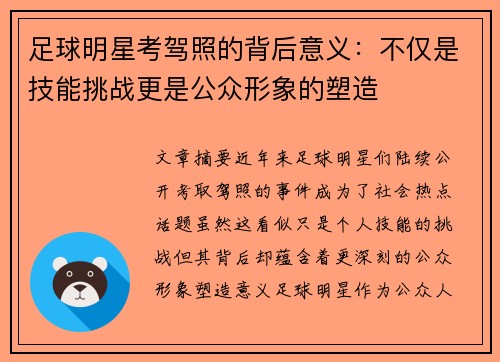 足球明星考驾照的背后意义：不仅是技能挑战更是公众形象的塑造

文章摘要近年来足球明星们陆续公开考取驾照的事件成为了社会热点话题虽然这看似只是个人技能的挑战但其背后却蕴含着更深刻的公众形象塑造意义足球明星作为公众人